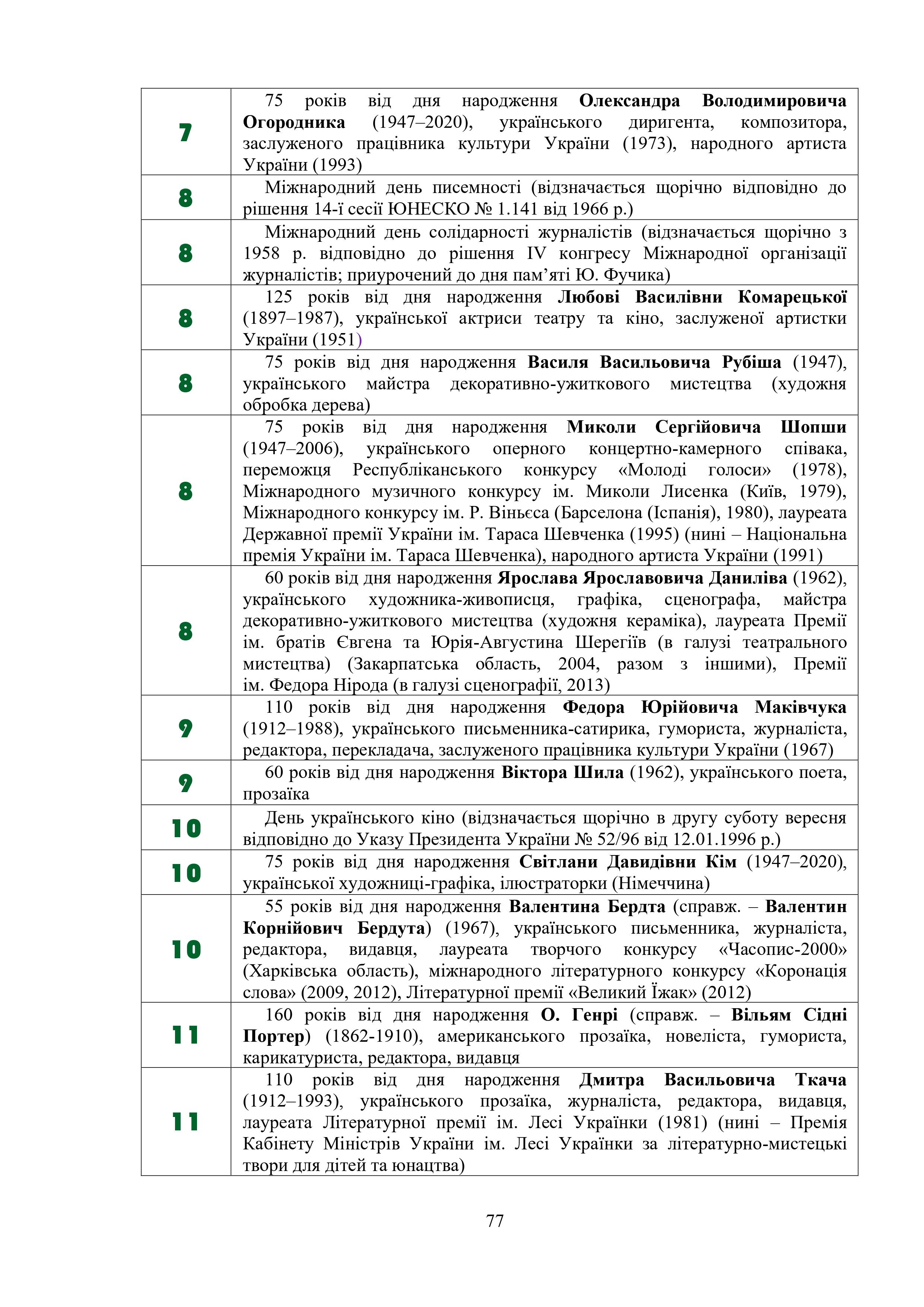 | | |
|---|---|
| 7 | 75 років від дня народження Олександра Володимировича Огородника (1947–2020), українського диригента, композитора, заслуженого працівника культури України (1973), народного артиста України (1993) |
| 8 | Міжнародний день писемності (відзначається щорічно відповідно до рішення 14-ї сесії ЮНЕСКО № 1.141 від 1966 р.) |
| 8 | Міжнародний день солідарності журналістів (відзначається щорічно з 1958 р. відповідно до рішення IV конгресу Міжнародної організації журналістів; приурочений до дня пам'яті Ю. Фучика) |
| 8 | 125 років від дня народження Любові Василівни Комарецької (1897–1987), української актриси театру та кіно, заслуженої артистки України (1951) |
| 8 | 75 років від дня народження Василя Васильовича Рубіша (1947), українського майстра декоративно-ужиткового мистецтва (художня обробка дерева) |
| 8 | 75 років від дня народження Миколи Сергійовича Шопши (1947–2006), українського оперного концертно-камерного співака, переможця Республіканського конкурсу «Молоді голоси» (1978), Міжнародного музичного конкурсу ім. Миколи Лисенка (Київ, 1979), Міжнародного конкурсу ім. Р. Віньєса (Барселона (Іспанія), 1980), лауреата Державної премії України ім. Тараса Шевченка (1995) (нині – Національна премія України ім. Тараса Шевченка), народного артиста України (1991) |
| 8 | 60 років від дня народження Ярослава Ярославовича Даниліва (1962), українського художника-живописця, графіка, сценографа, майстра декоративно-ужиткового мистецтва (художня кераміка), лауреата Премії ім. братів Євгена та Юрія-Августина Шерегіїв (в галузі театрального мистецтва) (Закарпатська область, 2004, разом з іншими), Премії ім. Федора Нірода (в галузі сценографії, 2013) |
| 9 | 110 років від дня народження Федора Юрійовича Маківчука (1912–1988), українського письменника-сатирика, гумориста, журналіста, редактора, перекладача, заслуженого працівника культури України (1967) |
| 9 | 60 років від дня народження Віктора Шила (1962), українського поета, прозаїка |
| 10 | День українського кіно (відзначається щорічно в другу суботу вересня відповідно до Указу Президента України № 52/96 від 12.01.1996 р.) |
| 10 | 75 років від дня народження Світлани Давидівни Кім (1947–2020), української художниці-графіка, ілюстраторки (Німеччина) |
| 10 | 55 років від дня народження Валентина Бердта (справж. – Валентин Корнійович Бердута) (1967), українського письменника, журналіста, редактора, видавця, лауреата творчого конкурсу «Часопис-2000» (Харківська область), міжнародного літературного конкурсу «Коронація слова» (2009, 2012), Літературної премії «Великий Їжак» (2012) |
| 11 | 160 років від дня народження О. Генрі (справж. – Вільям Сідні Портер) (1862-1910), американського прозаїка, новеліста, гумориста, карикатуриста, редактора, видавця |
| 11 | 110 років від дня народження Дмитра Васильовича Ткача (1912–1993), українського прозаїка, журналіста, редактора, видавця, лауреата Літературної премії ім. Лесі Українки (1981) (нині – Премія Кабінету Міністрів України ім. Лесі Українки за літературно-мистецькі твори для дітей та юнацтва) |

77